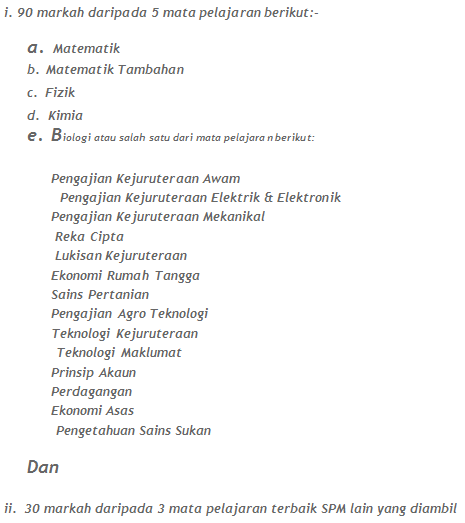 i. 90 markah daripada 5 mata pelajaran berikut:-

a. Matematik
b. Matematik Tambahan
c. Fizik
d. Kimia
e. Biologi atau salah satu dari mata pelajara n berikut:

Pengajian Kejuruteraan Awam
Pengajian Kejuruteraan Elektrik & Elektronik
Pengajian Kejuruteraan Mekanikal
Reka Cipta
Lukisan Kejuruteraan
Ekonomi Rumah Tangga
Sains Pertanian
Pengajian Agro Teknologi
Teknologi Kejuruteraan
Teknologi Maklumat
Prinsip Akaun
Perdagangan
Ekonomi Asas
Pengetahuan Sains Sukan

Dan

ii. 30 markah daripada 3 mata pelajaran terbaik SPM lain yang diambil